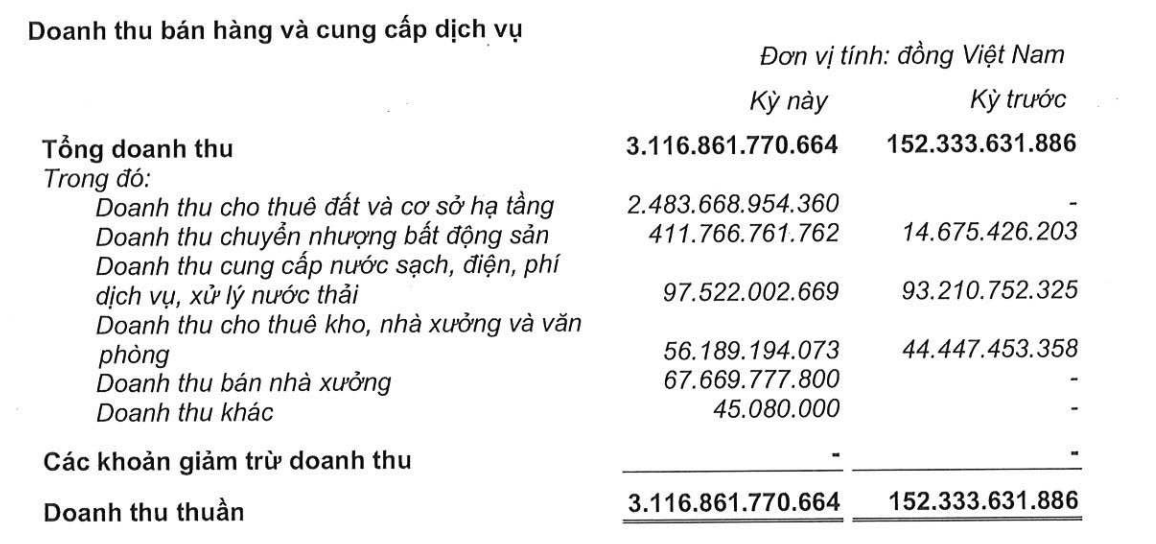 Doanh thu bán hàng và cung cấp dịch vụ

Đơn vị tính: đồng Việt Nam

| | Kỳ này | Kỳ trước |
|---|---|---|
| Tổng doanh thu | 3.116.861.770.664 | 152.333.631.886 |
| Trong đó: | | |
| Doanh thu cho thuê đất và cơ sở hạ tầng | 2.483.668.954.360 | - |
| Doanh thu chuyển nhượng bất động sản | 411.766.761.762 | 14.675.426.203 |
| Doanh thu cung cấp nước sạch, điện, phí dịch vụ, xử lý nước thải | 97.522.002.669 | 93.210.752.325 |
| Doanh thu cho thuê kho, nhà xưởng và văn phòng | 56.189.194.073 | 44.447.453.358 |
| Doanh thu bán nhà xưởng | 67.669.777.800 | - |
| Doanh thu khác | 45.080.000 | - |
| Các khoản giảm trừ doanh thu | - | - |
| Doanh thu thuần | 3.116.861.770.664 | 152.333.631.886 |